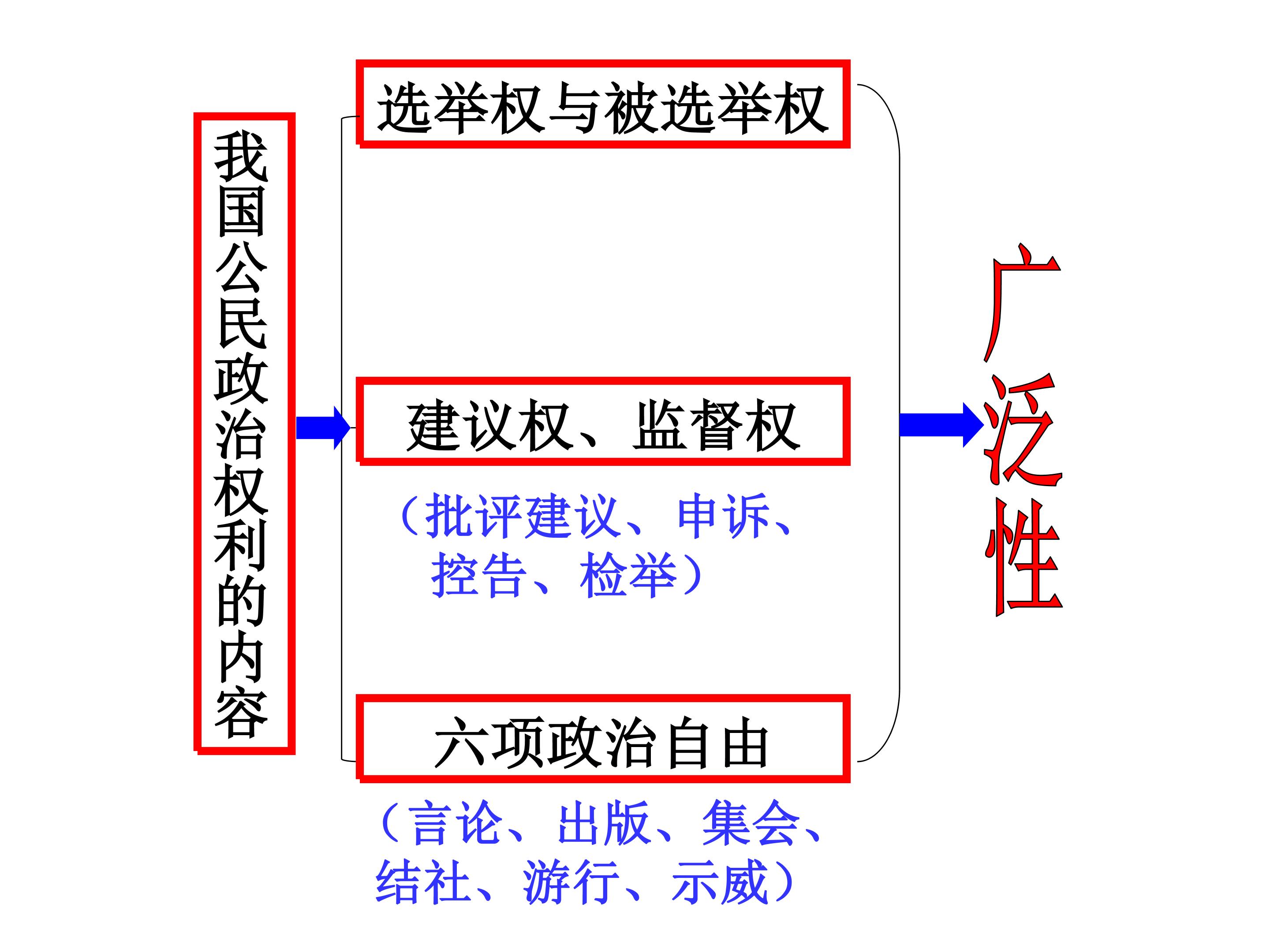 我国公民政治权利的内容

选举权与被选举权

建议权、监督权

（批评建议、申诉、控告、检举）

六项政治自由

（言论、出版、集会、结社、游行、示威）

广泛性